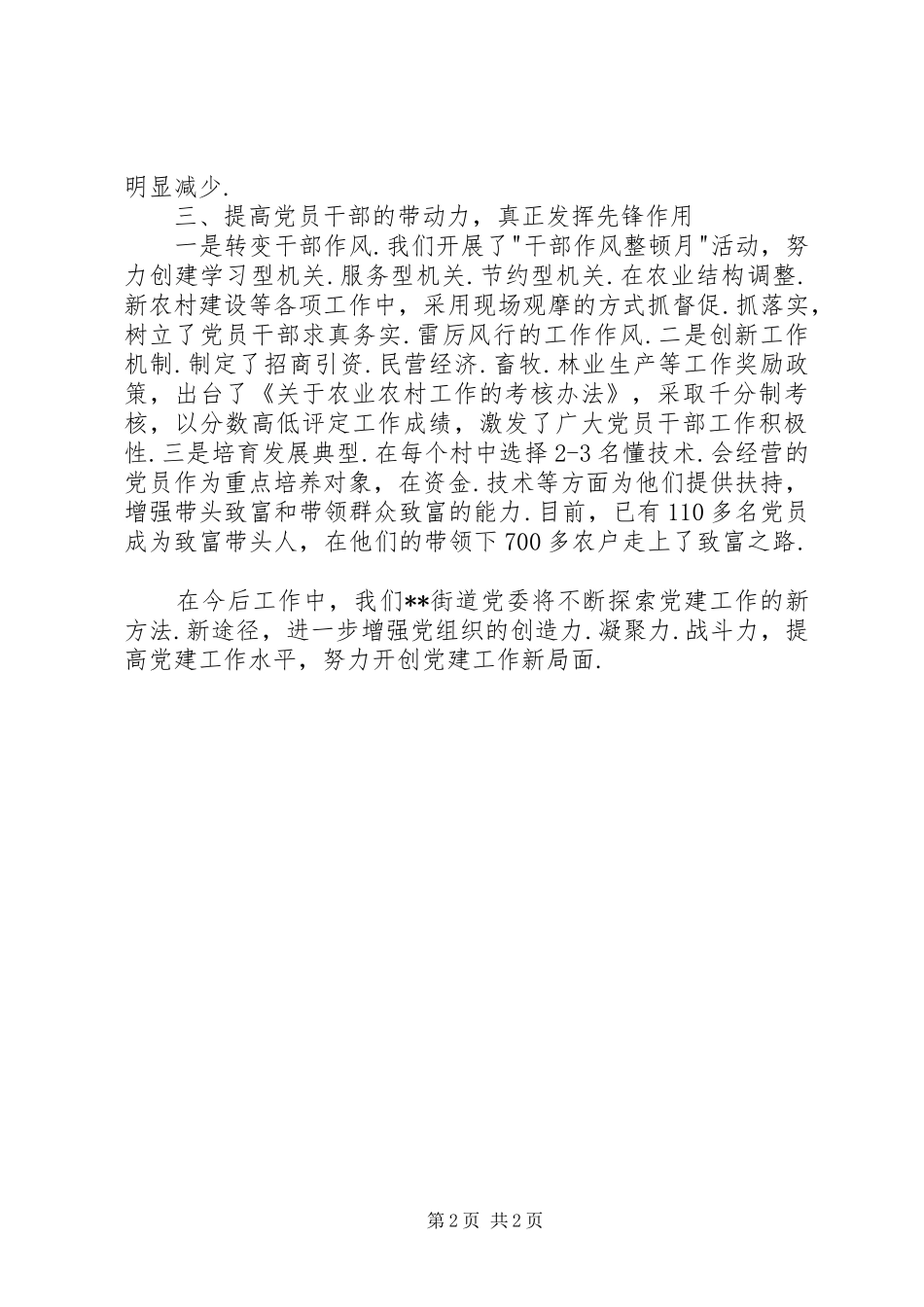 明显减少.

三、提高党员干部的带动力，真正发挥先锋作用

一是转变干部作风.我们开展了"干部作风整顿月"活动，努力创建学习型机关.服务型机关.节约型机关.在农业结构调整.新农村建设等各项工作中，采用现场观摩的方式抓督促.抓落实，树立了党员干部求真务实.雷厉风行的工作作风.二是创新工作机制.制定了招商引资.民营经济.畜牧.林业生产等工作奖励政策，出台了《关于农业农村工作的考核办法》，采取千分制考核，以分数高低评定工作成绩，激发了广大党员干部工作积极性.三是培育发展典型.在每个村中选择2-3名懂技术.会经营的党员作为重点培养对象，在资金.技术等方面为他们提供扶持，增强带头致富和带领群众致富的能力.目前，已有110多名党员成为致富带头人，在他们的带领下700多农户走上了致富之路.

在今后工作中，我们**街道党委将不断探索党建工作的新方法.新途径，进一步增强党组织的创造力.凝聚力.战斗力，提高党建工作水平，努力开创党建工作新局面.

第2页 共2页